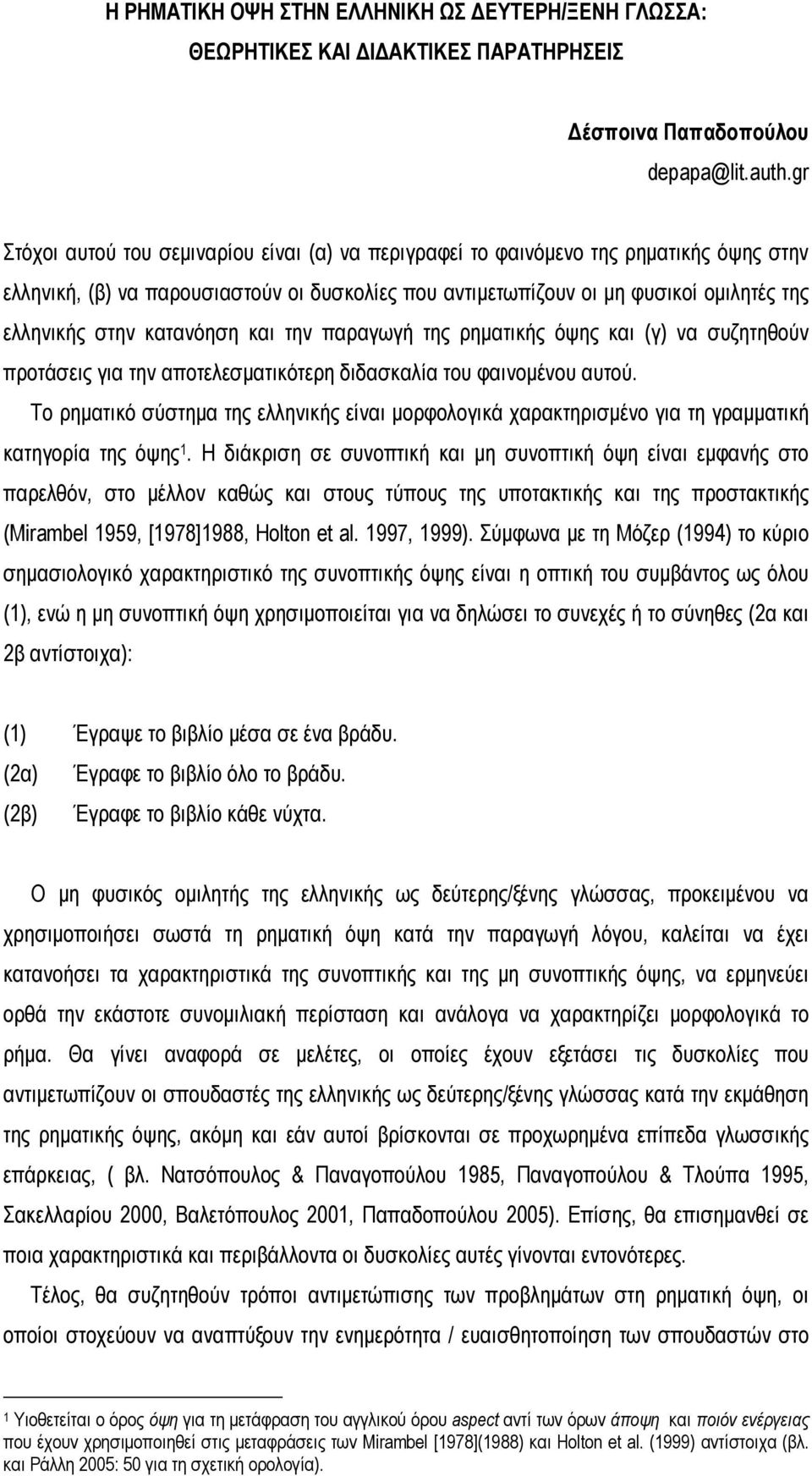 Η ΡΗΜΑΤΙΚΗ ΟΨΗ ΣΤΗΝ ΕΛΛΗΝΙΚΗ ΩΣ ΔΕΥΤΕΡΗ/ΞΕΝΗ ΓΛΩΣΣΑ: ΘΕΩΡΗΤΙΚΕΣ ΚΑΙ ΔΙΔΑΚΤΙΚΕΣ ΠΑΡΑΤΗΡΗΣΕΙΣ

Δέσποινα Παπαδοπούλου
depapa@lit.auth.gr

Στόχοι αυτού του σεμιναρίου είναι (α) να περιγραφεί το φαινόμενο της ρηματικής όψης στην ελληνική, (β) να παρουσιαστούν οι δυσκολίες που αντιμετωπίζουν οι μη φυσικοί ομιλητές της ελληνικής στην κατανόηση και την παραγωγή της ρηματικής όψης και (γ) να συζητηθούν προτάσεις για την αποτελεσματικότερη διδασκαλία του φαινομένου αυτού.

Το ρηματικό σύστημα της ελληνικής είναι μορφολογικά χαρακτηρισμένο για τη γραμματική κατηγορία της όψης$^1$. Η διάκριση σε συνοπτική και μη συνοπτική όψη είναι εμφανής στο παρελθόν, στο μέλλον καθώς και στους τύπους της υποτακτικής και της προστακτικής (Mirambel 1959, [1978]1988, Holton et al. 1997, 1999). Σύμφωνα με τη Μόζερ (1994) το κύριο σημασιολογικό χαρακτηριστικό της συνοπτικής όψης είναι η οπτική του συμβάντος ως όλου (1), ενώ η μη συνοπτική όψη χρησιμοποιείται για να δηλώσει το συνεχές ή το σύνηθες (2α και 2β αντίστοιχα):

(1) Έγραψε το βιβλίο μέσα σε ένα βράδυ.
(2α) Έγραφε το βιβλίο όλο το βράδυ.
(2β) Έγραφε το βιβλίο κάθε νύχτα.

Ο μη φυσικός ομιλητής της ελληνικής ως δεύτερης/ξένης γλώσσας, προκειμένου να χρησιμοποιήσει σωστά τη ρηματική όψη κατά την παραγωγή λόγου, καλείται να έχει κατανοήσει τα χαρακτηριστικά της συνοπτικής και της μη συνοπτικής όψης, να ερμηνεύει ορθά την εκάστοτε συνομιλιακή περίσταση και ανάλογα να χαρακτηρίζει μορφολογικά το ρήμα. Θα γίνει αναφορά σε μελέτες, οι οποίες έχουν εξετάσει τις δυσκολίες που αντιμετωπίζουν οι σπουδαστές της ελληνικής ως δεύτερης/ξένης γλώσσας κατά την εκμάθηση της ρηματικής όψης, ακόμη και εάν αυτοί βρίσκονται σε προχωρημένα επίπεδα γλωσσικής επάρκειας, ( βλ. Νατσόπουλος & Παναγοπούλου 1985, Παναγοπούλου & Τλούπα 1995, Σακελλαρίου 2000, Βαλετόπουλος 2001, Παπαδοπούλου 2005). Επίσης, θα επισημανθεί σε ποια χαρακτηριστικά και περιβάλλοντα οι δυσκολίες αυτές γίνονται εντονότερες.

Τέλος, θα συζητηθούν τρόποι αντιμετώπισης των προβλημάτων στη ρηματική όψη, οι οποίοι στοχεύουν να αναπτύξουν την ενημερότητα / ευαισθητοποίηση των σπουδαστών στο

$^1$ Υιοθετείται ο όρος όψη για τη μετάφραση του αγγλικού όρου aspect αντί των όρων άποψη και ποιόν ενέργειας που έχουν χρησιμοποιηθεί στις μεταφράσεις των Mirambel [1978](1988) και Holton et al. (1999) αντίστοιχα (βλ. και Ράλλη 2005: 50 για τη σχετική ορολογία).